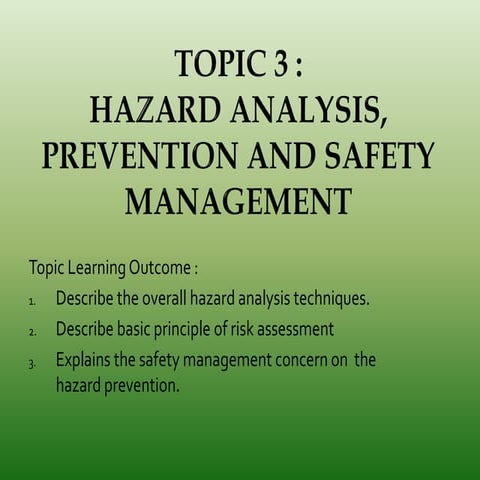 TOPIC 3 :
HAZARD ANALYSIS, PREVENTION AND SAFETY MANAGEMENT

Topic Learning Outcome :

1. Describe the overall hazard analysis techniques.
2. Describe basic principle of risk assessment
3. Explains the safety management concern on the hazard prevention.